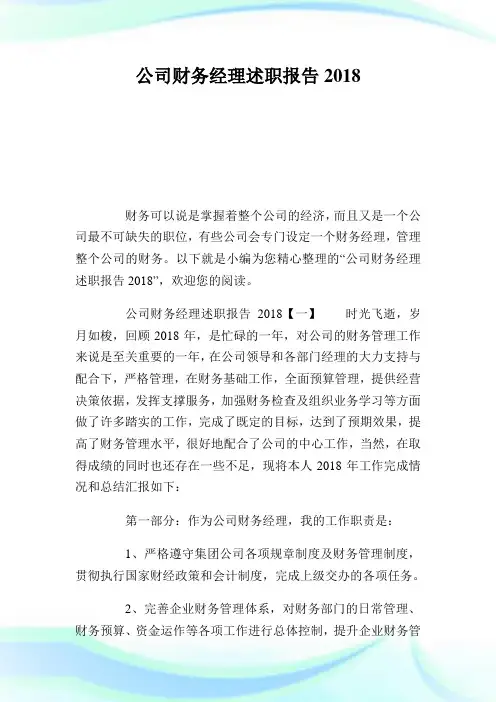 公司财务经理述职报告 2018

财务可以说是掌握着整个公司的经济，而且又是一个公司最不可缺失的职位，有些公司会专门设定一个财务经理，管理整个公司的财务。以下就是小编为您精心整理的“公司财务经理述职报告 2018”，欢迎您的阅读。

公司财务经理述职报告 2018【一】　　时光飞逝，岁月如梭，回顾 2018 年，是忙碌的一年，对公司的财务管理工作来说是至关重要的一年，在公司领导和各部门经理的大力支持与配合下，严格管理，在财务基础工作，全面预算管理，提供经营决策依据，发挥支撑服务，加强财务检查及组织业务学习等方面做了许多踏实的工作，完成了既定的目标，达到了预期效果，提高了财务管理水平，很好地配合了公司的中心工作，当然，在取得成绩的同时也还存在一些不足，现将本人 2018 年工作完成情况和总结汇报如下：

第一部分：作为公司财务经理，我的工作职责是：

1、严格遵守集团公司各项规章制度及财务管理制度，贯彻执行国家财经政策和会计制度，完成上级交办的各项任务。

2、完善企业财务管理体系，对财务部门的日常管理、财务预算、资金运作等各项工作进行总体控制，提升企业财务管